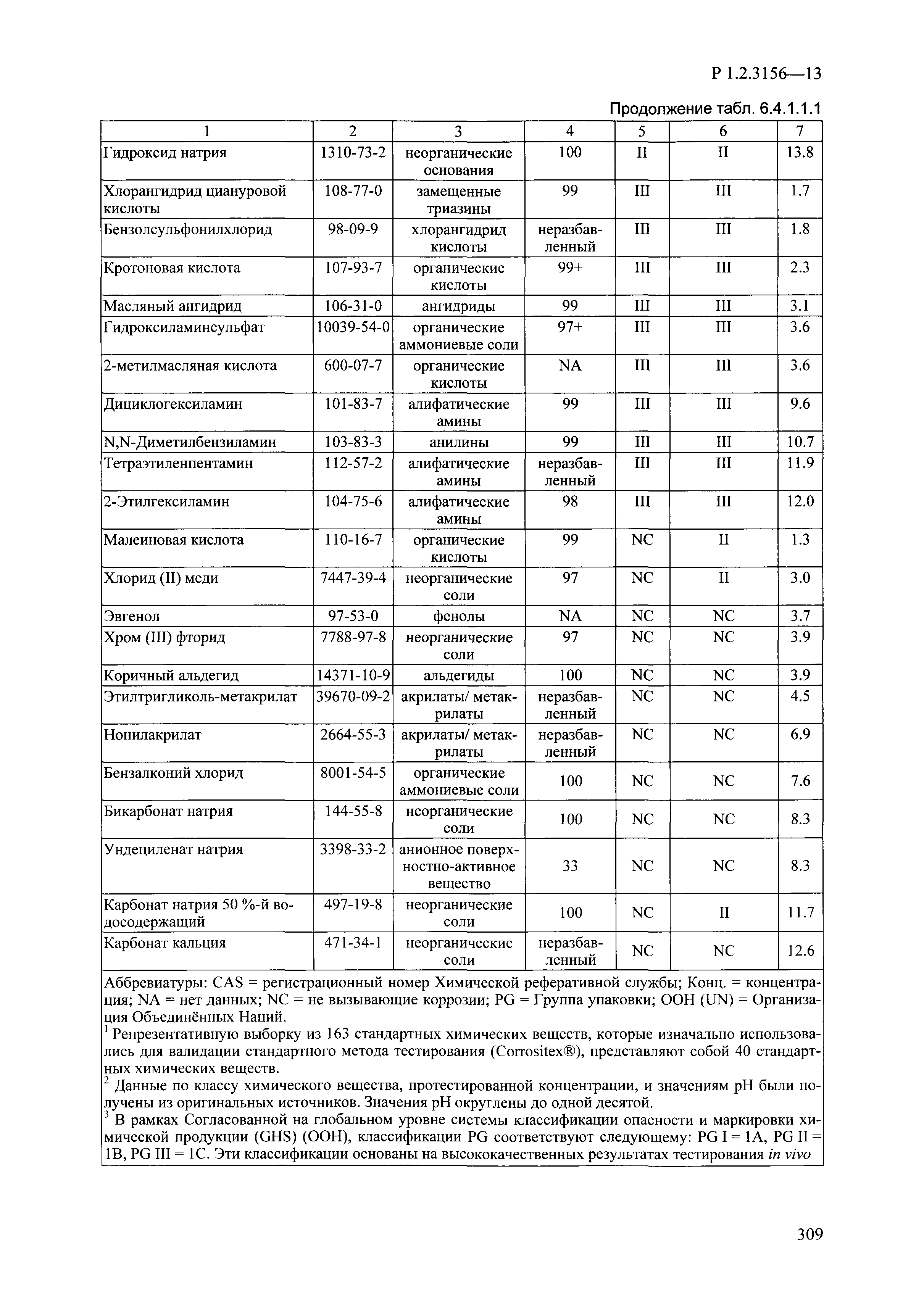 Р 1.2.3156—13

Продолжение табл. 6.4.1.1.1

| 1 | 2 | 3 | 4 | 5 | 6 | 7 |
|---|---|---|---|---|---|---|
| Гидроксид натрия | 1310-73-2 | неорганические основания | 100 | II | II | 13.8 |
| Хлорангидрид циануровой кислоты | 108-77-0 | замещенные триазины | 99 | III | III | 1.7 |
| Бензолсульфонилхлорид | 98-09-9 | хлорангидрид кислоты | неразбавленный | III | III | 1.8 |
| Кротоновая кислота | 107-93-7 | органические кислоты | 99+ | III | III | 2.3 |
| Масляный ангидрид | 106-31-0 | ангидриды | 99 | III | III | 3.1 |
| Гидроксиламинсульфат | 10039-54-0 | органические аммониевые соли | 97+ | III | III | 3.6 |
| 2-метилмасляная кислота | 600-07-7 | органические кислоты | NA | III | III | 3.6 |
| Дициклогексиламин | 101-83-7 | алифатические амины | 99 | III | III | 9.6 |
| N,N-Диметилбензиламин | 103-83-3 | анилины | 99 | III | III | 10.7 |
| Тетраэтиленпентамин | 112-57-2 | алифатические амины | неразбавленный | III | III | 11.9 |
| 2-Этилгексиламин | 104-75-6 | алифатические амины | 98 | III | III | 12.0 |
| Малеиновая кислота | 110-16-7 | органические кислоты | 99 | NC | II | 1.3 |
| Хлорид (II) меди | 7447-39-4 | неорганические соли | 97 | NC | II | 3.0 |
| Эвгенол | 97-53-0 | фенолы | NA | NC | NC | 3.7 |
| Хром (III) фторид | 7788-97-8 | неорганические соли | 97 | NC | NC | 3.9 |
| Коричный альдегид | 14371-10-9 | альдегиды | 100 | NC | NC | 3.9 |
| Этилтригликоль-метакрилат | 39670-09-2 | акрилаты/ метакрилаты | неразбавленный | NC | NC | 4.5 |
| Нонилакрилат | 2664-55-3 | акрилаты/ метакрилаты | неразбавленный | NC | NC | 6.9 |
| Бензалконий хлорид | 8001-54-5 | органические аммониевые соли | 100 | NC | NC | 7.6 |
| Бикарбонат натрия | 144-55-8 | неорганические соли | 100 | NC | NC | 8.3 |
| Ундециленат натрия | 3398-33-2 | анионное поверхностно-активное вещество | 33 | NC | NC | 8.3 |
| Карбонат натрия 50 %-й водосодержащий | 497-19-8 | неорганические соли | 100 | NC | II | 11.7 |
| Карбонат кальция | 471-34-1 | неорганические соли | неразбавленный | NC | NC | 12.6 |

Аббревиатуры: CAS = регистрационный номер Химической реферативной службы; Конц. = концентрация; NA = нет данных; NC = не вызывающие коррозии; PG = Группа упаковки; ООН (UN) = Организация Объединённых Наций.
$^1$ Репрезентативную выборку из 163 стандартных химических веществ, которые изначально использовались для валидации стандартного метода тестирования (Corrositex®), представляют собой 40 стандартных химических веществ.
$^2$ Данные по классу химического вещества, протестированной концентрации, и значениям pH были получены из оригинальных источников. Значения pH округлены до одной десятой.
$^3$ В рамках Согласованной на глобальном уровне системы классификации опасности и маркировки химической продукции (GHS) (ООН), классификации PG соответствуют следующему: PG I = 1A, PG II = 1B, PG III = 1C. Эти классификации основаны на высококачественных результатах тестирования in vivo

309